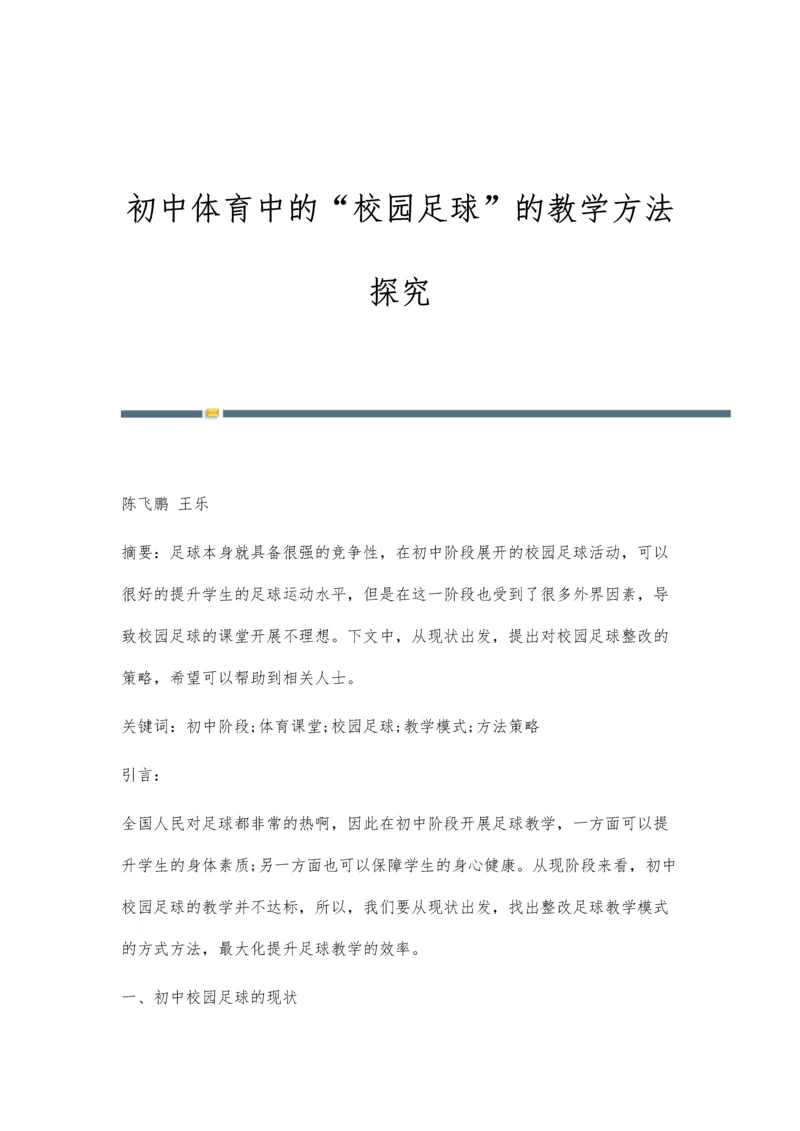 初中体育中的“校园足球”的教学方法探究

陈飞鹏 王乐

摘要：足球本身就具备很强的竞争性，在初中阶段展开的校园足球活动，可以很好的提升学生的足球运动水平，但是在这一阶段也受到了很多外界因素，导致校园足球的课堂开展不理想。下文中，从现状出发，提出对校园足球整改的策略，希望可以帮助到相关人士。

关键词：初中阶段;体育课堂;校园足球;教学模式;方法策略

引言：

全国人民对足球都非常的热啊，因此在初中阶段开展足球教学，一方面可以提升学生的身体素质;另一方面也可以保障学生的身心健康。从现阶段来看，初中校园足球的教学并不达标，所以，我们要从现状出发，找出整改足球教学模式的方式方法，最大化提升足球教学的效率。

一、初中校园足球的现状